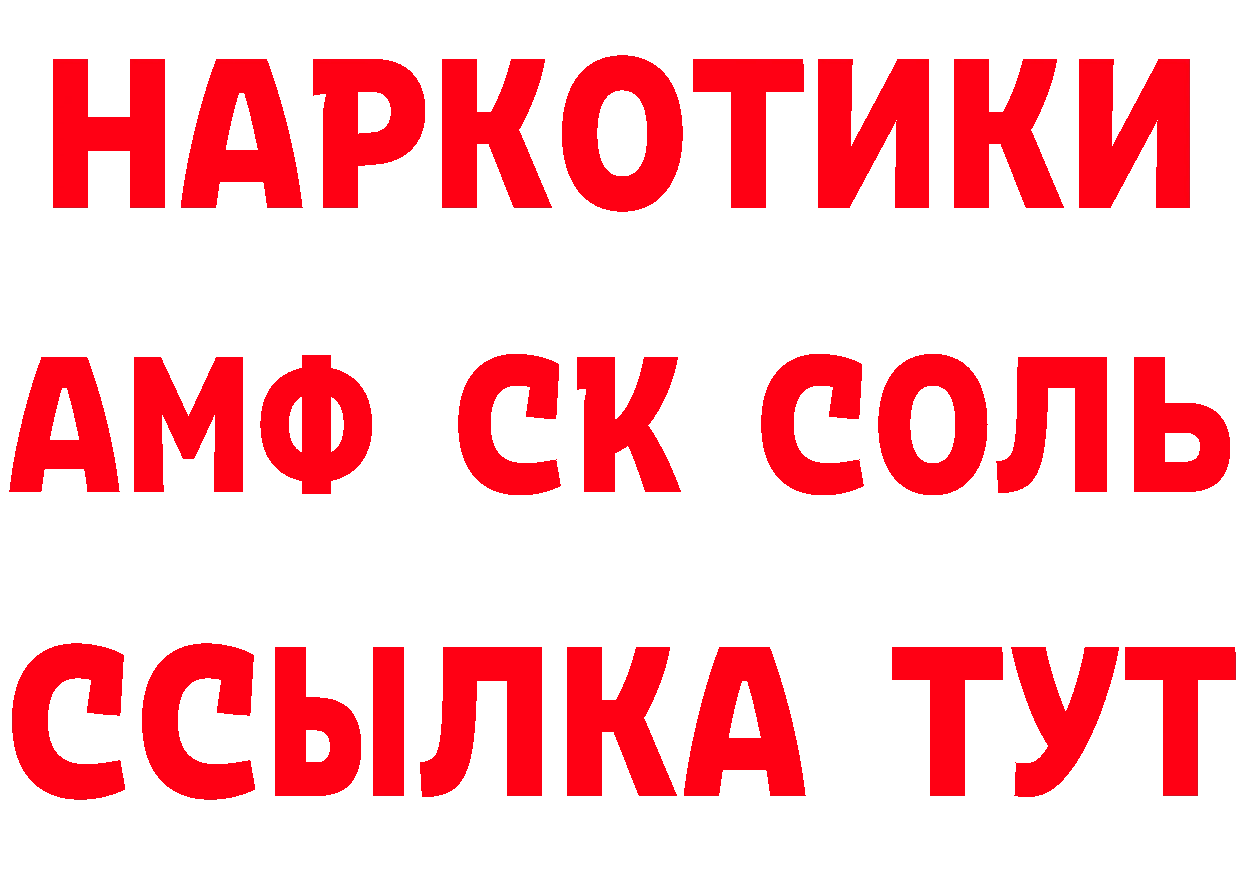 НАРКОТИКИ

АМФ СК СОЛЬ

ССЫЛКА ТУТ